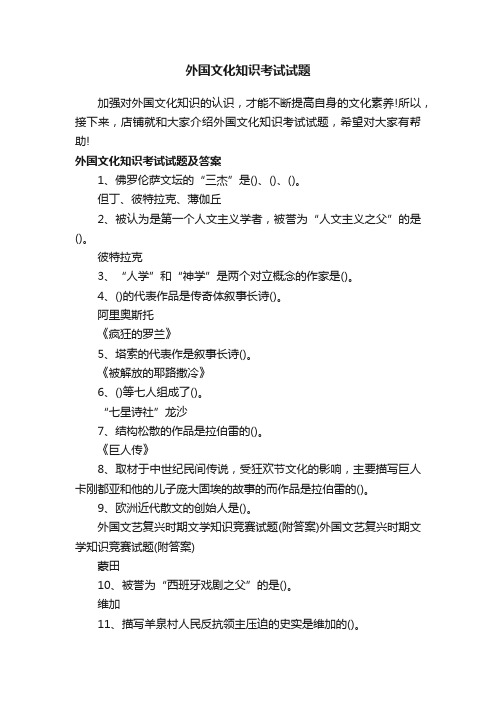 外国文化知识考试试题

加强对外国文化知识的认识，才能不断提高自身的文化素养!所以，接下来，店铺就和大家介绍外国文化知识考试试题，希望对大家有帮助!

外国文化知识考试试题及答案

1、佛罗伦萨文坛的“三杰”是()、()、()。

但丁、彼特拉克、薄伽丘

2、被认为是第一个人文主义学者，被誉为“人文主义之父”的是()。

彼特拉克

3、“人学”和“神学”是两个对立概念的作家是()。

4、()的代表作品是传奇体叙事长诗()。

阿里奥斯托

《疯狂的罗兰》

5、塔索的代表作是叙事长诗()。

《被解放的耶路撒冷》

6、()等七人组成了()。

“七星诗社”龙沙

7、结构松散的作品是拉伯雷的()。

《巨人传》

8、取材于中世纪民间传说，受狂欢节文化的影响，主要描写巨人卡刚都亚和他的儿子庞大固埃的故事的而作品是拉伯雷的()。

9、欧洲近代散文的创始人是()。

外国文艺复兴时期文学知识竞赛试题(附答案)外国文艺复兴时期文学知识竞赛试题(附答案)

蒙田

10、被誉为“西班牙戏剧之父”的是()。

维加

11、描写羊泉村人民反抗领主压迫的史实是维加的()。